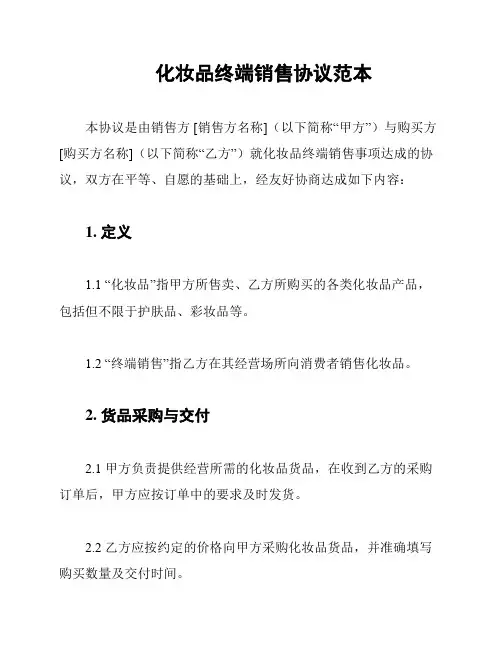 化妆品终端销售协议范本

本协议是由销售方 [销售方名称]（以下简称“甲方”）与购买方 [购买方名称]（以下简称“乙方”）就化妆品终端销售事项达成的协议，双方在平等、自愿的基础上，经友好协商达成如下内容：

1. 定义

1.1 “化妆品”指甲方所售卖、乙方所购买的各类化妆品产品，包括但不限于护肤品、彩妆品等。

1.2 “终端销售”指乙方在其经营场所向消费者销售化妆品。

2. 货品采购与交付

2.1 甲方负责提供经营所需的化妆品货品，在收到乙方的采购订单后，甲方应按订单中的要求及时发货。

2.2 乙方应按约定的价格向甲方采购化妆品货品，并准确填写购买数量及交付时间。